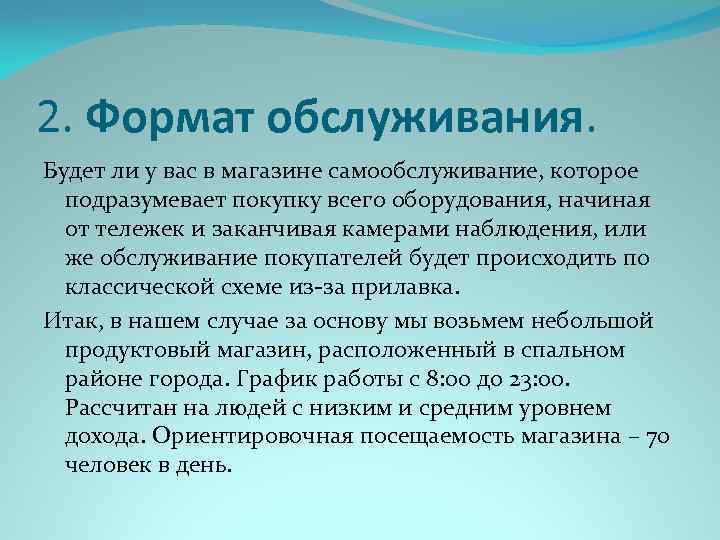 2. Формат обслуживания.

Будет ли у вас в магазине самообслуживание, которое подразумевает покупку всего оборудования, начиная от тележек и заканчивая камерами наблюдения, или же обслуживание покупателей будет происходить по классической схеме из-за прилавка.

Итак, в нашем случае за основу мы возьмем небольшой продуктовый магазин, расположенный в спальном районе города. График работы с 8:00 до 23:00. Рассчитан на людей с низким и средним уровнем дохода. Ориентировочная посещаемость магазина – 70 человек в день.